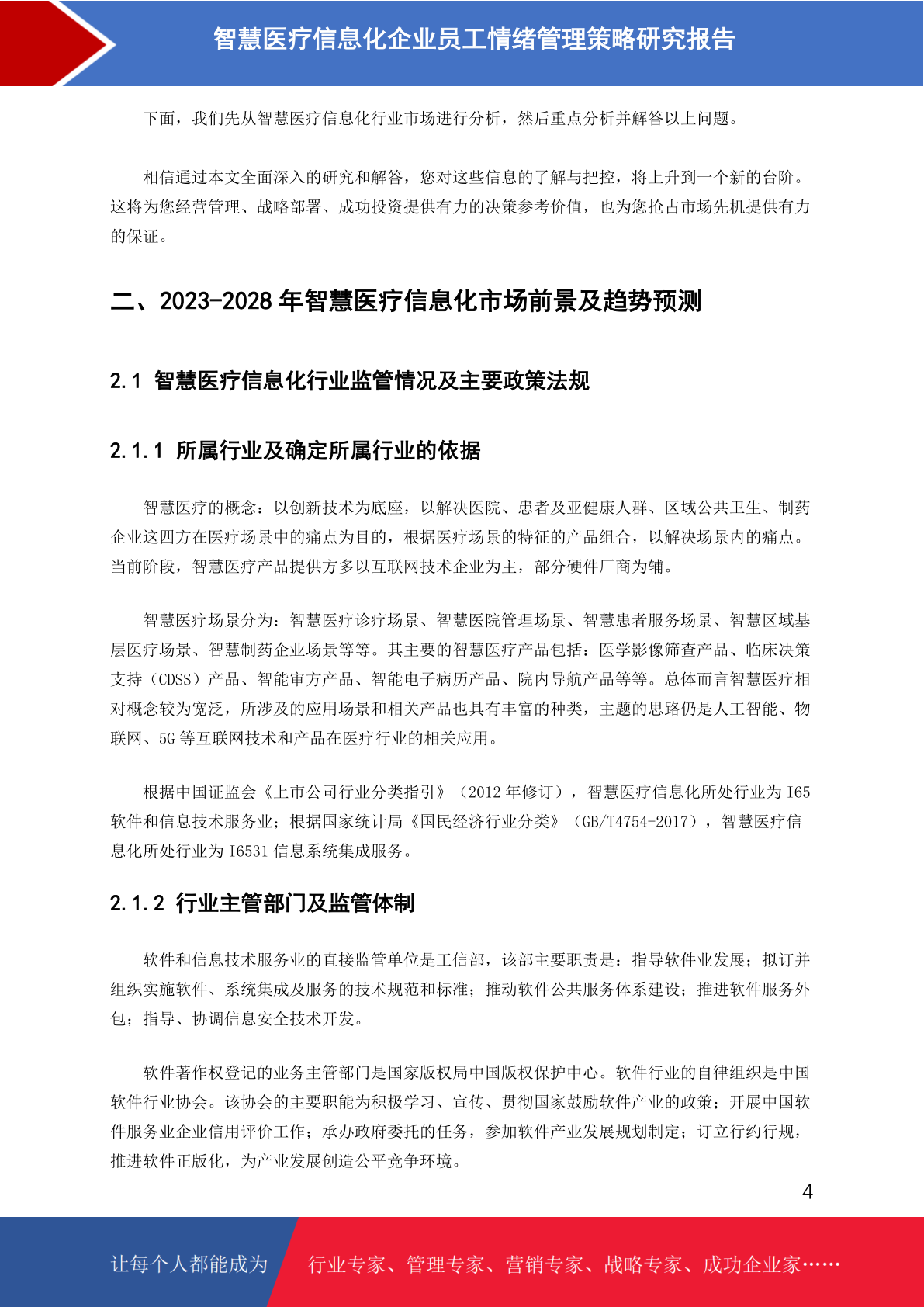 智慧医疗信息化企业员工情绪管理策略研究报告

下面，我们先从智慧医疗信息化行业市场进行分析，然后重点分析并解答以上问题。

相信通过本文全面深入的研究和解答，您对这些信息的了解与把控，将上升到一个新的台阶。这将为您经营管理、战略部署、成功投资提供有力的决策参考价值，也为您抢占市场先机提供有力的保证。

二、2023-2028年智慧医疗信息化市场前景及趋势预测

2.1 智慧医疗信息化行业监管情况及主要政策法规

2.1.1 所属行业及确定所属行业的依据

智慧医疗的概念：以创新技术为底座，以解决医院、患者及亚健康人群、区域公共卫生、制药企业这四方在医疗场景中的痛点为目的，根据医疗场景的特征的产品组合，以解决场景内的痛点。当前阶段，智慧医疗产品提供方多以互联网技术企业为主，部分硬件厂商为辅。

智慧医疗场景分为：智慧医疗诊疗场景、智慧医院管理场景、智慧患者服务场景、智慧区域基层医疗场景、智慧制药企业场景等等。其主要的智慧医疗产品包括：医学影像筛查产品、临床决策支持（CDSS）产品、智能审方产品、智能电子病历产品、院内导航产品等等。总体而言智慧医疗相对概念较为宽泛，所涉及的应用场景和相关产品也具有丰富的种类，主题的思路仍是人工智能、物联网、5G等互联网技术和产品在医疗行业的相关应用。

根据中国证监会《上市公司行业分类指引》（2012年修订），智慧医疗信息化所处行业为I65软件和信息技术服务业；根据国家统计局《国民经济行业分类》（GB/T4754-2017），智慧医疗信息化所处行业为I6531信息系统集成服务。

2.1.2 行业主管部门及监管体制

软件和信息技术服务业的直接监管单位是工信部，该部主要职责是：指导软件业发展；拟订并组织实施软件、系统集成及服务的技术规范和标准；推动软件公共服务体系建设；推进软件服务外包；指导、协调信息安全技术开发。

软件著作权登记的业务主管部门是国家版权局中国版权保护中心。软件行业的自律组织是中国软件行业协会。该协会的主要职能为积极学习、宣传、贯彻国家鼓励软件产业的政策；开展中国软件服务业企业信用评价工作；承办政府委托的任务，参加软件产业发展规划制定；订立行约行规，推进软件正版化，为产业发展创造公平竞争环境。

4

让每个人都能成为 行业专家、管理专家、营销专家、战略专家、成功企业家……